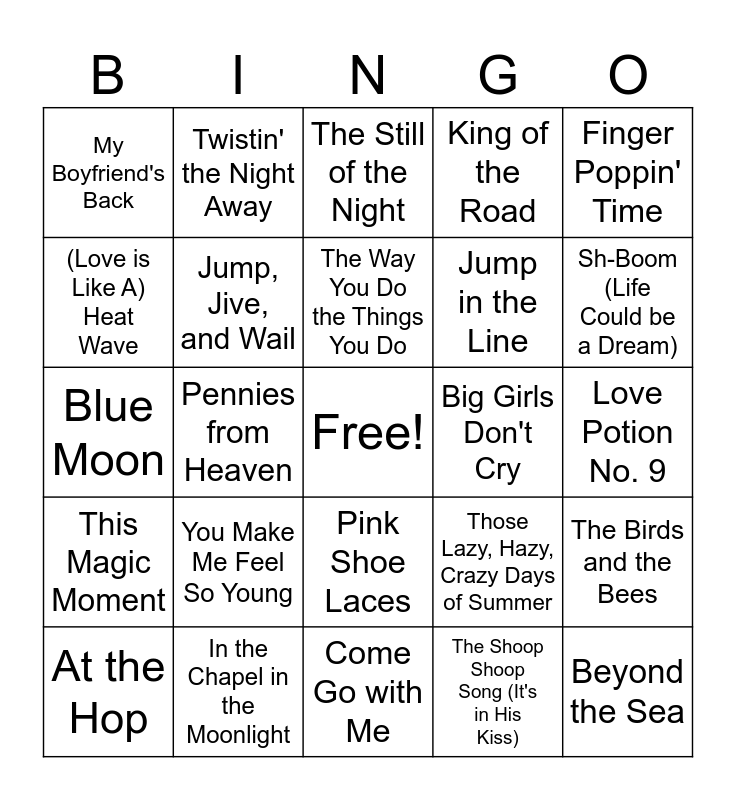 | B | I | N | G | O |
|---|---|---|---|---|
| My Boyfriend's Back | Twistin' the Night Away | The Still of the Night | King of the Road | Finger Poppin' Time |
| (Love is Like A) Heat Wave | Jump, Jive, and Wail | The Way You Do the Things You Do | Jump in the Line | Sh-Boom (Life Could be a Dream) |
| Blue Moon | Pennies from Heaven | Free! | Big Girls Don't Cry | Love Potion No. 9 |
| This Magic Moment | You Make Me Feel So Young | Pink Shoe Laces | Those Lazy, Hazy, Crazy Days of Summer | The Birds and the Bees |
| At the Hop | In the Chapel in the Moonlight | Come Go with Me | The Shoop Shoop Song (It's in His Kiss) | Beyond the Sea |